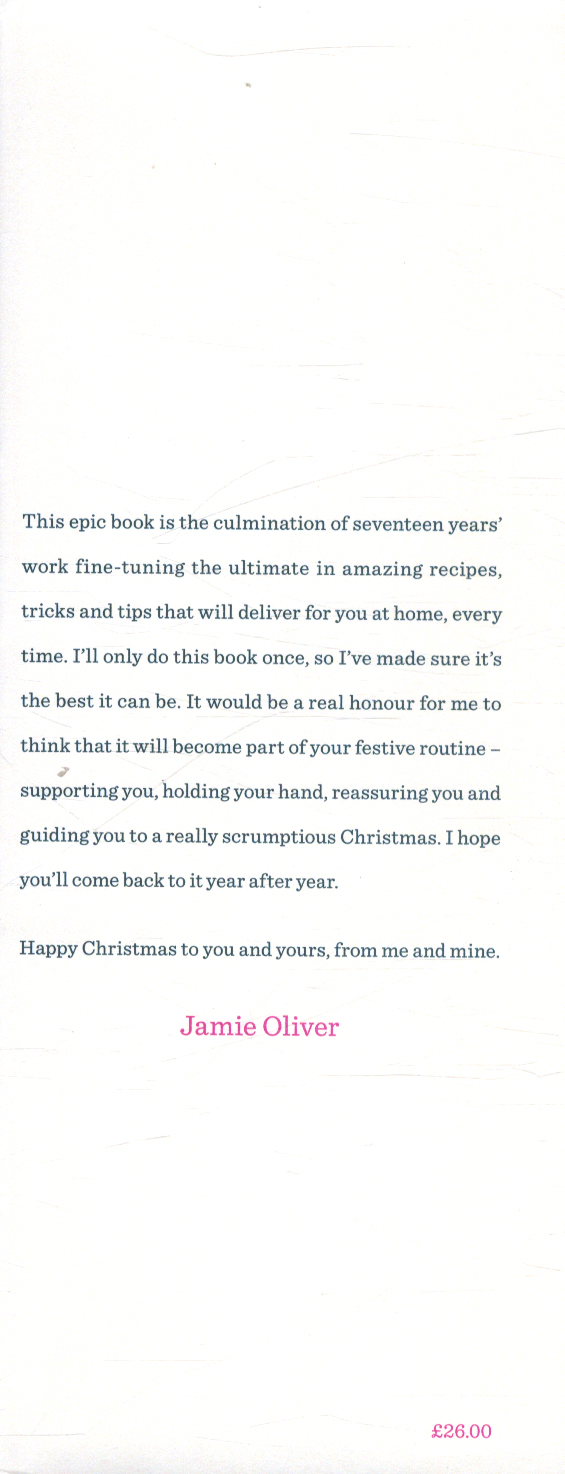 This epic book is the culmination of seventeen years' work fine-tuning the ultimate in amazing recipes, tricks and tips that will deliver for you at home, every time. I'll only do this book once, so I've made sure it's the best it can be. It would be a real honour for me to think that it will become part of your festive routine – supporting you, holding your hand, reassuring you and guiding you to a really scrumptious Christmas. I hope you'll come back to it year after year.

Happy Christmas to you and yours, from me and mine.

Jamie Oliver

£26.00